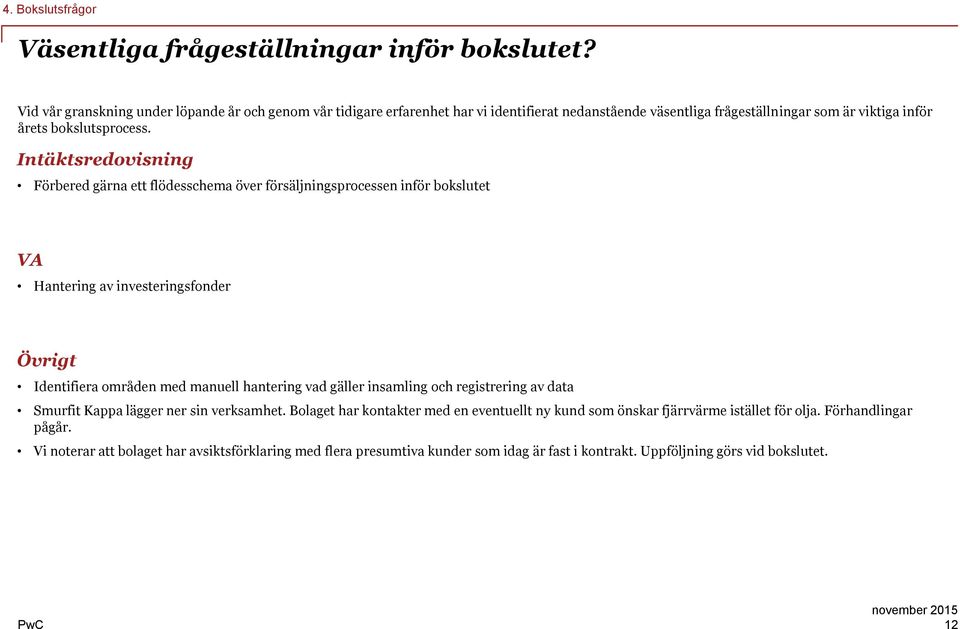 4. Bokslutsfrågor

Väsentliga frågeställningar inför bokslutet?

Vid vår granskning under löpande år och genom vår tidigare erfarenhet har vi identifierat nedanstående väsentliga frågeställningar som är viktiga inför årets bokslutsprocess.

Intäktsredovisning

• Förbered gärna ett flödesschema över försäljningsprocessen inför bokslutet

VA

• Hantering av investeringsfonder

Övrigt

• Identifiera områden med manuell hantering vad gäller insamling och registrering av data
• Smurfit Kappa lägger ner sin verksamhet. Bolaget har kontakter med en eventuellt ny kund som önskar fjärrvärme istället för olja. Förhandlingar pågår.
• Vi noterar att bolaget har avsiktsförklaring med flera presumtiva kunder som idag är fast i kontrakt. Uppföljning görs vid bokslutet.

PwC

november 2015
12